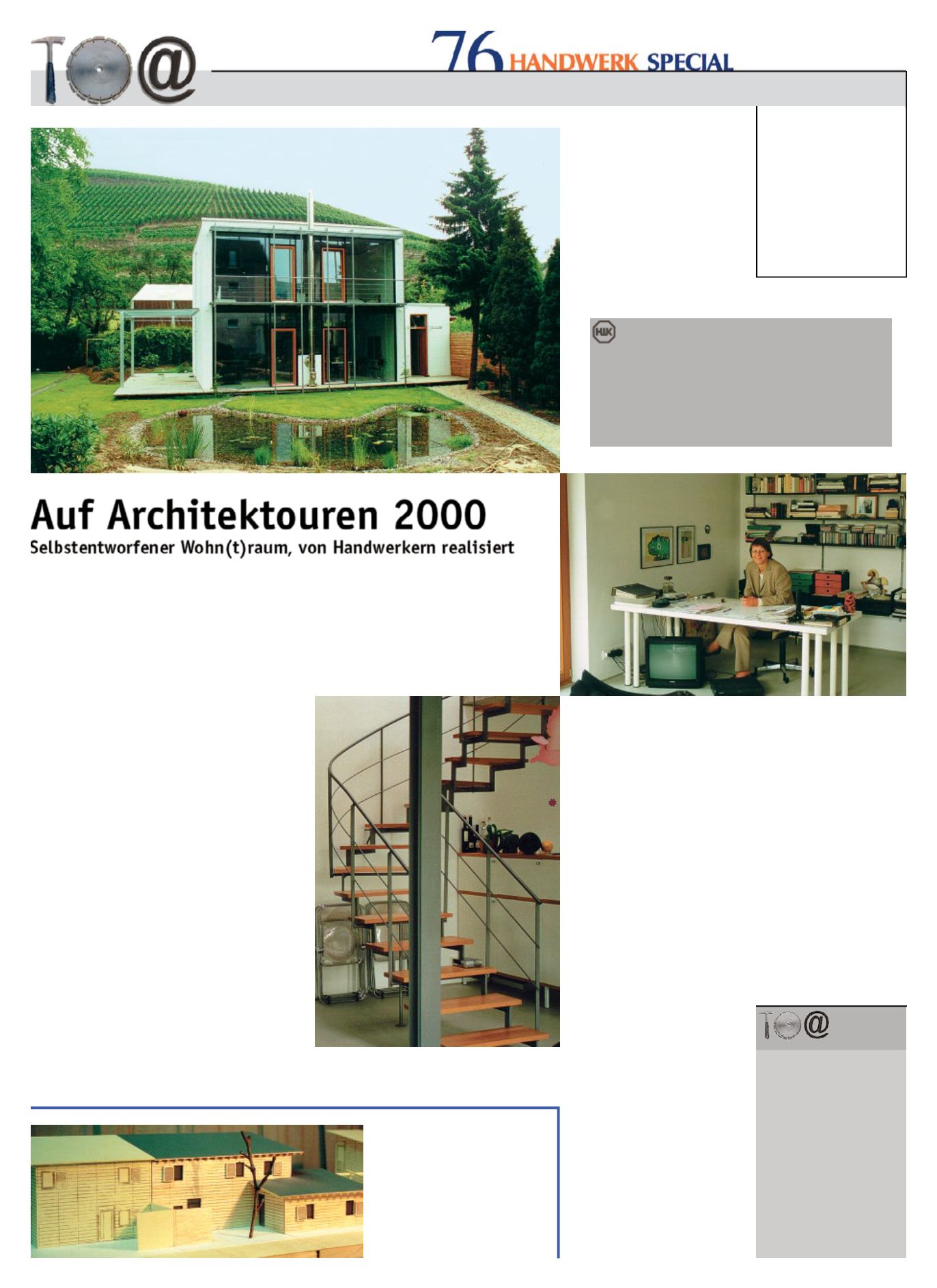 76 HANDWERK SPECIAL

HWK

Auf Architektouren 2000

Selbstentworfener Wohn(t)raum, von Handwerkern realisiert